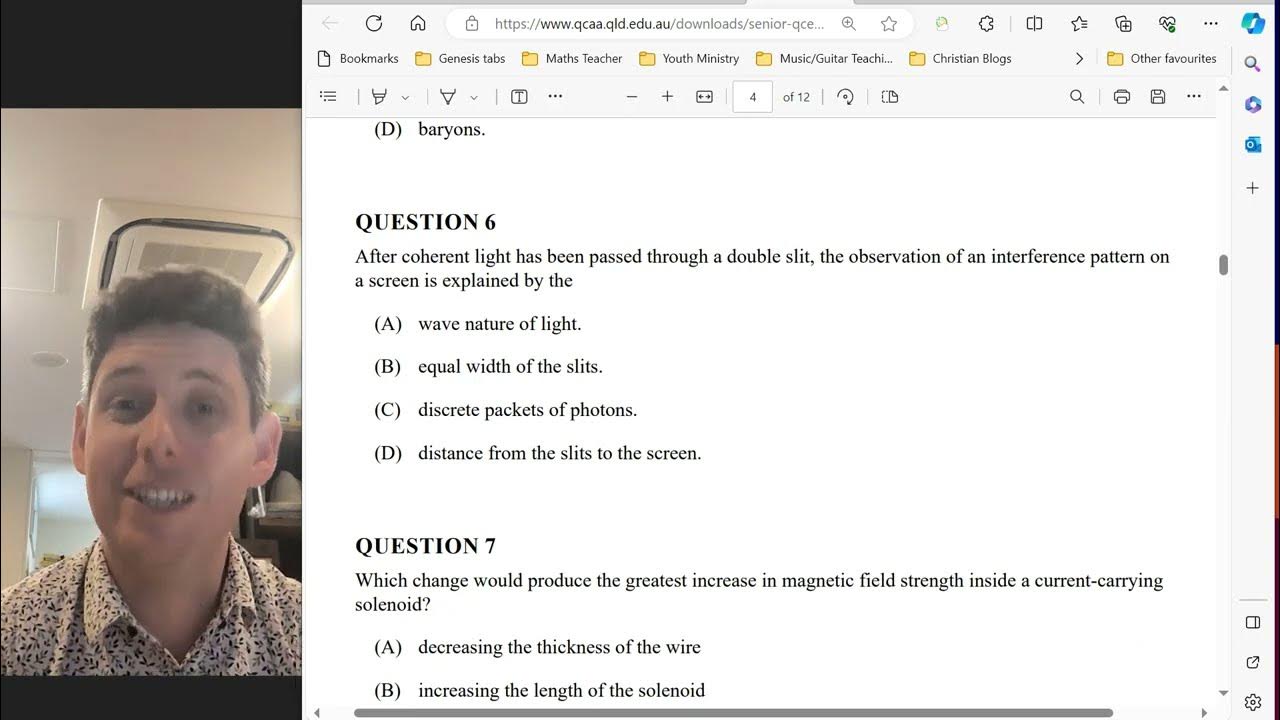 https://www.qcaa.qld.edu.au/downloads/senior-qce...

Bookmarks Genesis tabs Maths Teacher Youth Ministry Music/Guitar Teachi... Christian Blogs Other favourites

4 of 12

(D) baryons.

QUESTION 6

After coherent light has been passed through a double slit, the observation of an interference pattern on a screen is explained by the

(A) wave nature of light.

(B) equal width of the slits.

(C) discrete packets of photons.

(D) distance from the slits to the screen.

QUESTION 7

Which change would produce the greatest increase in magnetic field strength inside a current-carrying solenoid?

(A) decreasing the thickness of the wire

(B) increasing the length of the solenoid